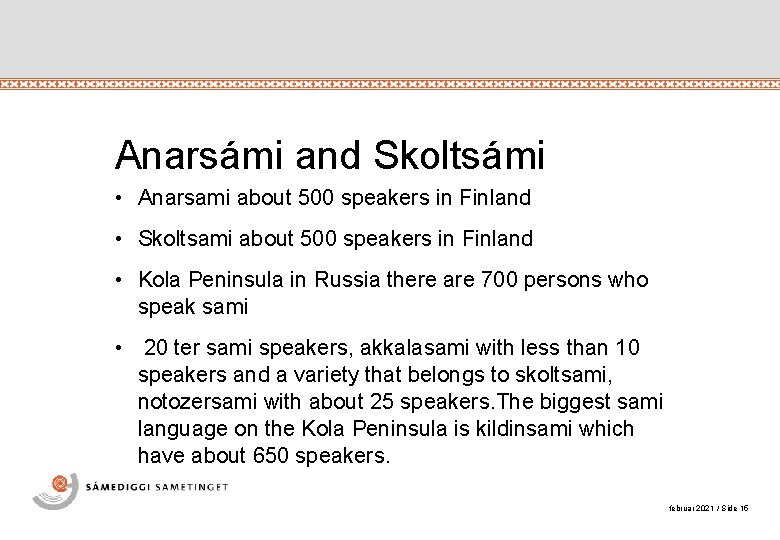 Anarsámi and Skoltsámi

• Anarsami about 500 speakers in Finland

• Skoltsami about 500 speakers in Finland

• Kola Peninsula in Russia there are 700 persons who speak sami

• 20 ter sami speakers, akkalasami with less than 10 speakers and a variety that belongs to skoltsami, notozersami with about 25 speakers.The biggest sami language on the Kola Peninsula is kildinsami which have about 650 speakers.

SÁMEDIGGI SAMETINGET

februar 2021 / Side 16